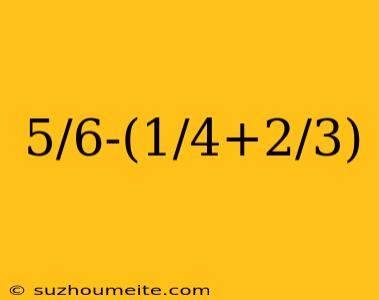 $5/6-(1/4+2/3)$

© suzhoumeite.com